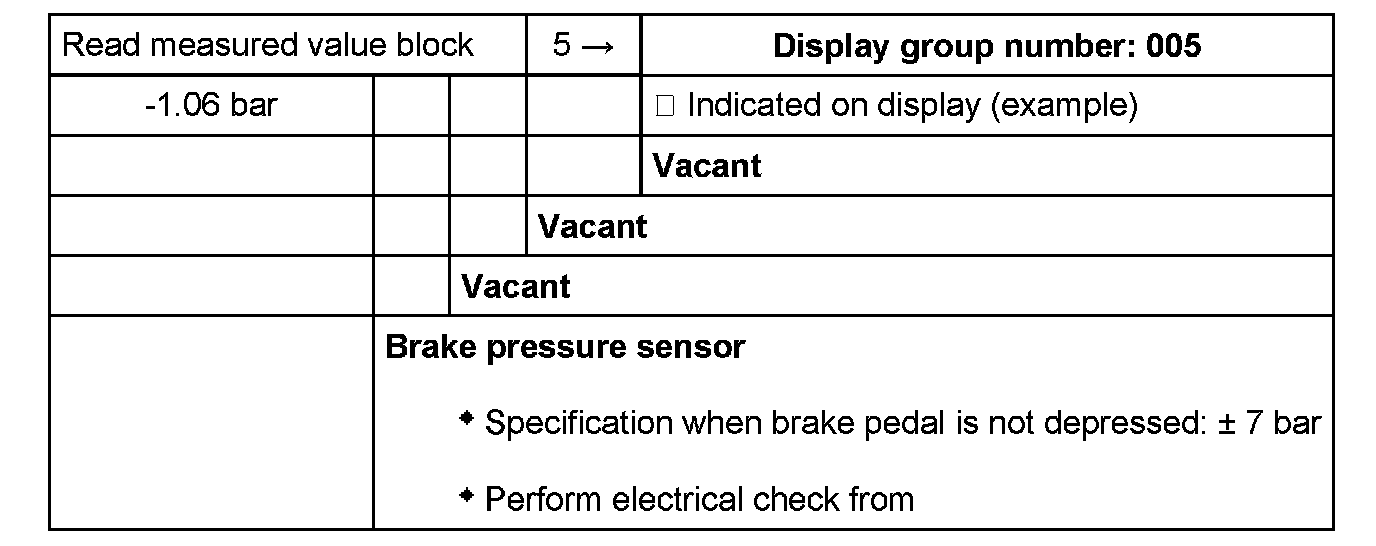 | Read measured value block | | | 5 → | Display group number: 005 |
|---|---|---|---|---|
| -1.06 bar | | | | ☐ Indicated on display (example) |
| | | | | Vacant |
| | | | Vacant | |
| | | Vacant | | |
| | Brake pressure sensor • Specification when brake pedal is not depressed: ± 7 bar • Perform electrical check from | | | |